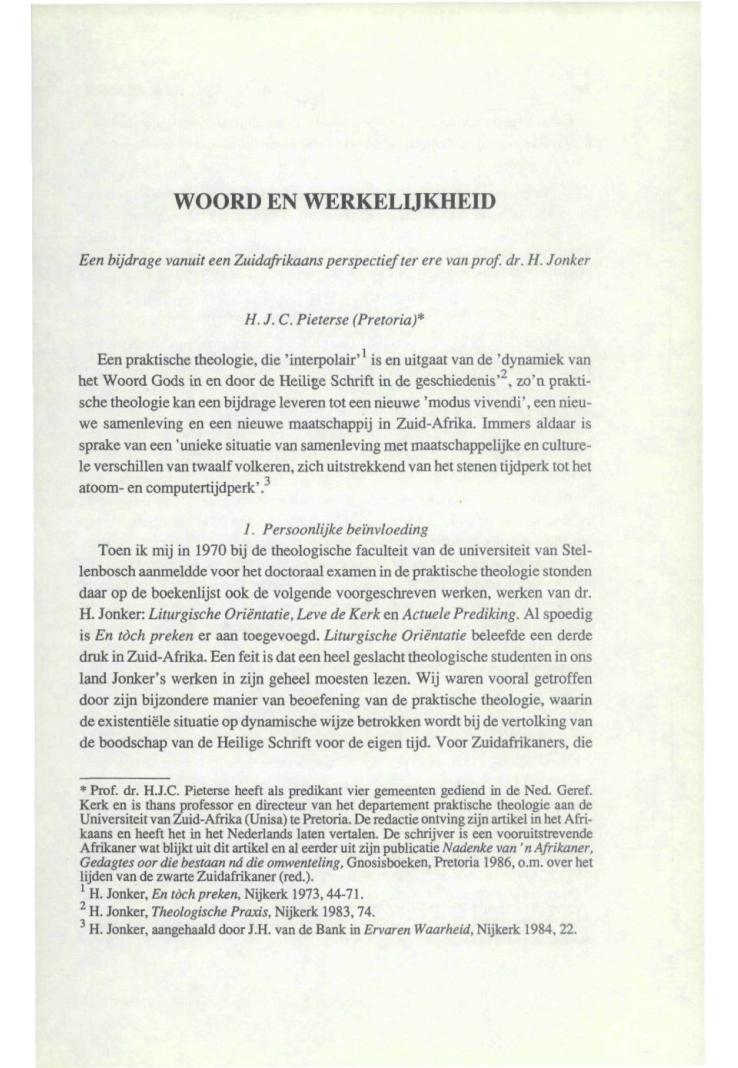 WOORD EN WERKELIJKHEID

Een bijdrage vanuit een Zuidafrikaans perspectief ter ere van prof. dr. H. Jonker

H. J. C. Pieterse (Pretoria)*

Een praktische theologie, die 'interpolair'$^1$ is en uitgaat van de 'dynamiek van het Woord Gods in en door de Heilige Schrift in de geschiedenis'$^2$, zo'n praktische theologie kan een bijdrage leveren tot een nieuwe 'modus vivendi', een nieuwe samenleving en een nieuwe maatschappij in Zuid-Afrika. Immers aldaar is sprake van een 'unieke situatie van samenleving met maatschappelijke en culturele verschillen van twaalf volkeren, zich uitstrekkend van het stenen tijdperk tot het atoom- en computertijdperk'.$^3$

1. Persoonlijke beïnvloeding

Toen ik mij in 1970 bij de theologische faculteit van de universiteit van Stellenbosch aanmeldde voor het doctoraal examen in de praktische theologie stonden daar op de boekenlijst ook de volgende voorgeschreven werken, werken van dr. H. Jonker: Liturgische Oriëntatie, Leve de Kerk en Actuele Prediking. Al spoedig is En tòch preken er aan toegevoegd. Liturgische Oriëntatie beleefde een derde druk in Zuid-Afrika. Een feit is dat een heel geslacht theologische studenten in ons land Jonker's werken in zijn geheel moesten lezen. Wij waren vooral getroffen door zijn bijzondere manier van beoefening van de praktische theologie, waarin de existentiële situatie op dynamische wijze betrokken wordt bij de vertolking van de boodschap van de Heilige Schrift voor de eigen tijd. Voor Zuidafrikaners, die

* Prof. dr. H.J.C. Pieterse heeft als predikant vier gemeenten gediend in de Ned. Geref. Kerk en is thans professor en directeur van het departement praktische theologie aan de Universiteit van Zuid-Afrika (Unisa) te Pretoria. De redactie ontving zijn artikel in het Afrikaans en heeft het in het Nederlands laten vertalen. De schrijver is een vooruitstrevende Afrikaner wat blijkt uit dit artikel en al eerder uit zijn publicatie Nadenke van 'n Afrikaner, Gedagtes oor die bestaan ná die omwenteling, Gnosisboeken, Pretoria 1986, o.m. over het lijden van de zwarte Zuidafrikaner (red.).
$^1$ H. Jonker, En tòch preken, Nijkerk 1973, 44-71.
$^2$ H. Jonker, Theologische Praxis, Nijkerk 1983, 74.
$^3$ H. Jonker, aangehaald door J.H. van de Bank in Ervaren Waarheid, Nijkerk 1984, 22.